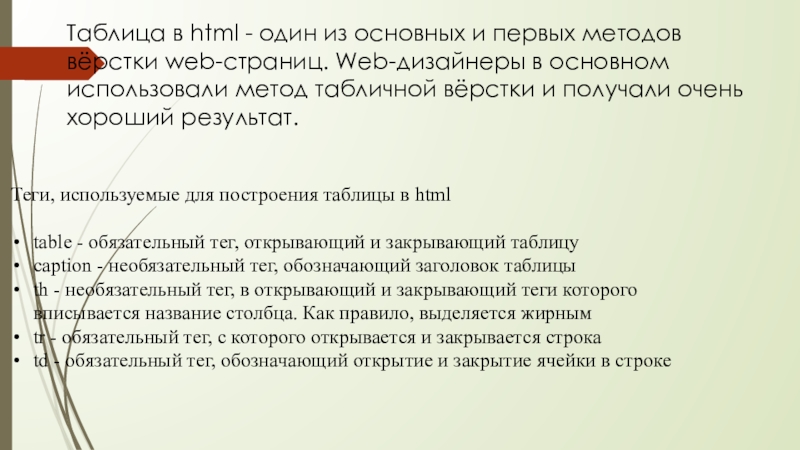 Таблица в html - один из основных и первых методов вёрстки web-страниц. Web-дизайнеры в основном использовали метод табличной вёрстки и получали очень хороший результат.

Теги, используемые для построения таблицы в html

• table - обязательный тег, открывающий и закрывающий таблицу
• caption - необязательный тег, обозначающий заголовок таблицы
• th - необязательный тег, в открывающий и закрывающий теги которого вписывается название столбца. Как правило, выделяется жирным
• tr - обязательный тег, с которого открывается и закрывается строка
• td - обязательный тег, обозначающий открытие и закрытие ячейки в строке